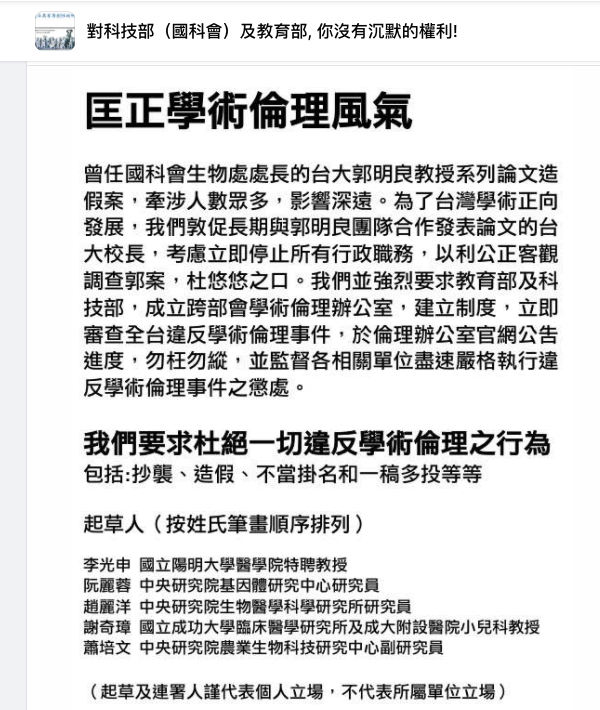 對科技部（國科會）及教育部, 你沒有沉默的權利!

匡正學術倫理風氣

曾任國科會生物處處長的台大郭明良教授系列論文造假案，牽涉人數眾多，影響深遠。為了台灣學術正向發展，我們敦促長期與郭明良團隊合作發表論文的台大校長，考慮立即停止所有行政職務，以利公正客觀調查郭案，杜悠悠之口。我們並強烈要求教育部及科技部，成立跨部會學術倫理辦公室，建立制度，立即審查全台違反學術倫理事件，於倫理辦公室官網公告進度，勿枉勿縱，並監督各相關單位盡速嚴格執行違反學術倫理事件之懲處。

我們要求杜絕一切違反學術倫理之行為
包括:抄襲、造假、不當掛名和一稿多投等等

起草人（按姓氏筆畫順序排列）

李光申 國立陽明大學醫學院特聘教授
阮麗蓉 中央研究院基因體研究中心研究員
趙麗洋 中央研究院生物醫學科學研究所研究員
謝奇璋 國立成功大學臨床醫學研究所及成大附設醫院小兒科教授
蕭培文 中央研究院農業生物科技研究中心副研究員

（起草及連署人謹代表個人立場，不代表所屬單位立場）